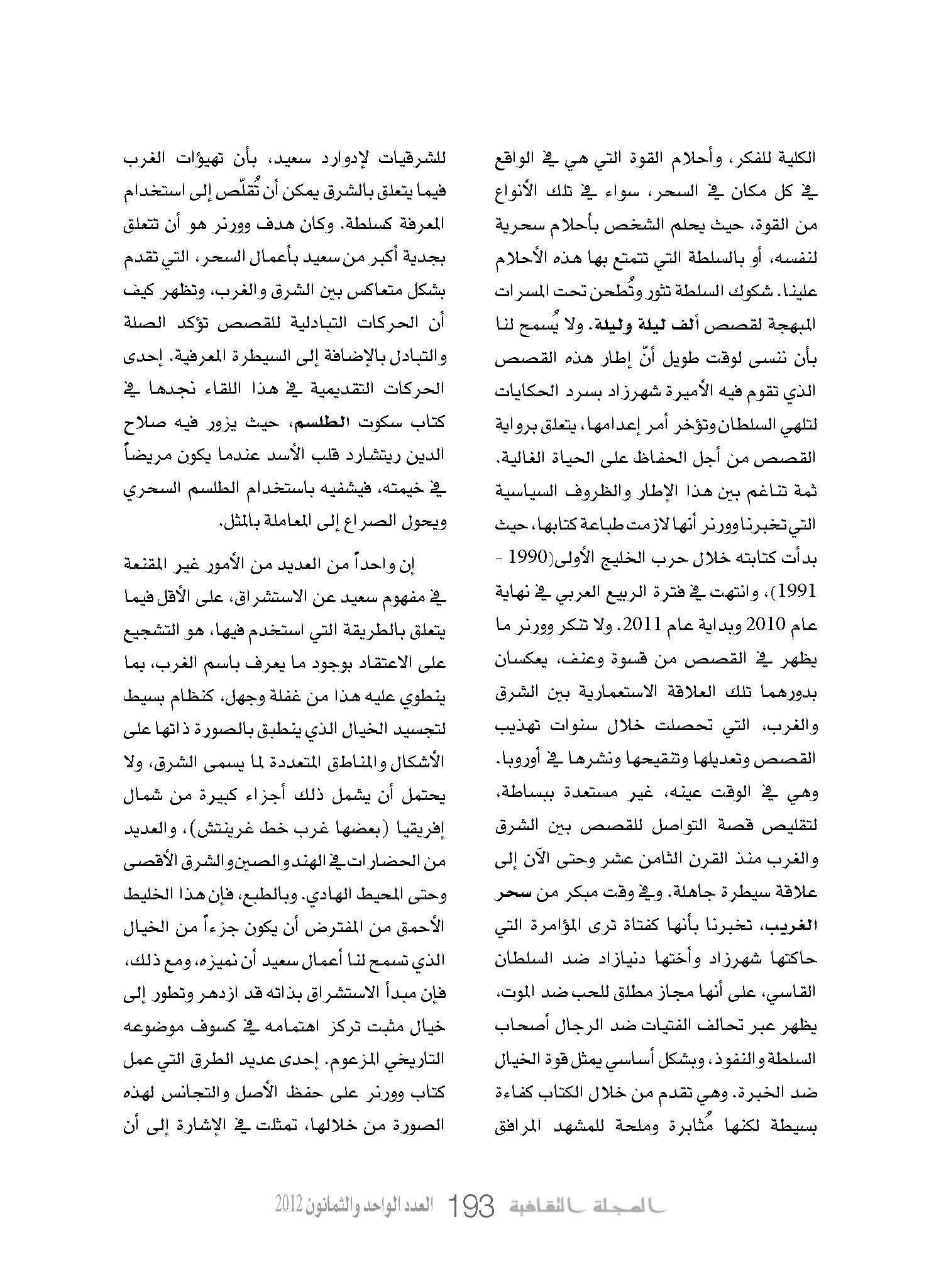 الكلية للفكر، وأحلام القوة التي هي في الواقع في كل مكان في السحر، سواء في تلك الأنواع من القوة، حيث يحلم الشخص بأحلام سحرية لنفسه، أو بالسلطة التي تتمتع بها هذه الأحلام علينا. شكوك السلطة تثور وتُطحن تحت المسرات المبهجة لقصص ألف ليلة وليلة. ولا يُسمح لنا بأن ننسى لوقت طويل أنّ إطار هذه القصص الذي تقوم فيه الأميرة شهرزاد بسرد الحكايات لتلهي السلطان وتؤخر أمر إعدامها، يتعلق برواية القصص من أجل الحفاظ على الحياة الغالية. ثمة تناغم بين هذا الإطار والظروف السياسية التي تخبرنا وورنر أنها لازمت طباعة كتابها، حيث بدأت كتابته خلال حرب الخليج الأولى(1990 - 1991)، وانتهت في فترة الربيع العربي في نهاية عام 2010 وبداية عام 2011. ولا تنكر وورنر ما يظهر في القصص من قسوة وعنف، يعكسان بدورهما تلك العلاقة الاستعمارية بين الشرق والغرب، التي تحصلت خلال سنوات تهذيب القصص وتعديلها وتنقيحها ونشرها في أوروبا. وهي في الوقت عينه، غير مستعدة ببساطة، لتقليص قصة التواصل للقصص بين الشرق والغرب منذ القرن الثامن عشر وحتى الآن إلى علاقة سيطرة جاهلة. وفي وقت مبكر من سحر الغريب، تخبرنا بأنها كفتاة ترى المؤامرة التي حاكتها شهرزاد وأختها دنيازاد ضد السلطان القاسي، على أنها مجاز مطلق للحب ضد الموت، يظهر عبر تحالف الفتيات ضد الرجال أصحاب السلطة والنفوذ، وبشكل أساسي يمثل قوة الخيال ضد الخبرة. وهي تقدم من خلال الكتاب كفاءة بسيطة لكنها مُثابرة وملحة للمشهد المرافق

للشرقيات لإدوارد سعيد، بأن تهيؤات الغرب فيما يتعلق بالشرق يمكن أن تُقلّص إلى استخدام المعرفة كسلطة. وكان هدف وورنر هو أن تتعلق بجدية أكبر من سعيد بأعمال السحر، التي تقدم بشكل متعاكس بين الشرق والغرب، وتظهر كيف أن الحركات التبادلية للقصص تؤكد الصلة والتبادل بالإضافة إلى السيطرة المعرفية. إحدى الحركات التقديمية في هذا اللقاء نجدها في كتاب سكوت الطلسم، حيث يزور فيه صلاح الدين ريتشارد قلب الأسد عندما يكون مريضاً في خيمته، فيشفيه باستخدام الطلسم السحري ويحول الصراع إلى المعاملة بالمثل.

إن واحداً من العديد من الأمور غير المقنعة في مفهوم سعيد عن الاستشراق، على الأقل فيما يتعلق بالطريقة التي استخدم فيها، هو التشجيع على الاعتقاد بوجود ما يعرف باسم الغرب، بما ينطوي عليه هذا من غفلة وجهل، كنظام بسيط لتجسيد الخيال الذي ينطبق بالصورة ذاتها على الأشكال والمناطق المتعددة لما يسمى الشرق، ولا يحتمل أن يشمل ذلك أجزاء كبيرة من شمال إفريقيا (بعضها غرب خط غرينتش)، والعديد من الحضارات في الهند والصين والشرق الأقصى وحتى المحيط الهادي. وبالطبع، فإن هذا الخليط الأحمق من المفترض أن يكون جزءاً من الخيال الذي تسمح لنا أعمال سعيد أن نميزه، ومع ذلك، فإن مبدأ الاستشراق بذاته قد ازدهر وتطور إلى خيال مثبت تركز اهتمامه في كسوف موضوعه التاريخي المزعوم. إحدى عديد الطرق التي عمل كتاب وورنر على حفظ الأصل والتجانس لهذه الصورة من خلالها، تمثلت في الإشارة إلى أن

المجلة الثقافية 193 العدد الواحد والثمانون 2012